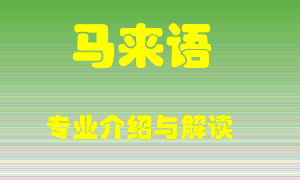 马来语

专业介绍与解读